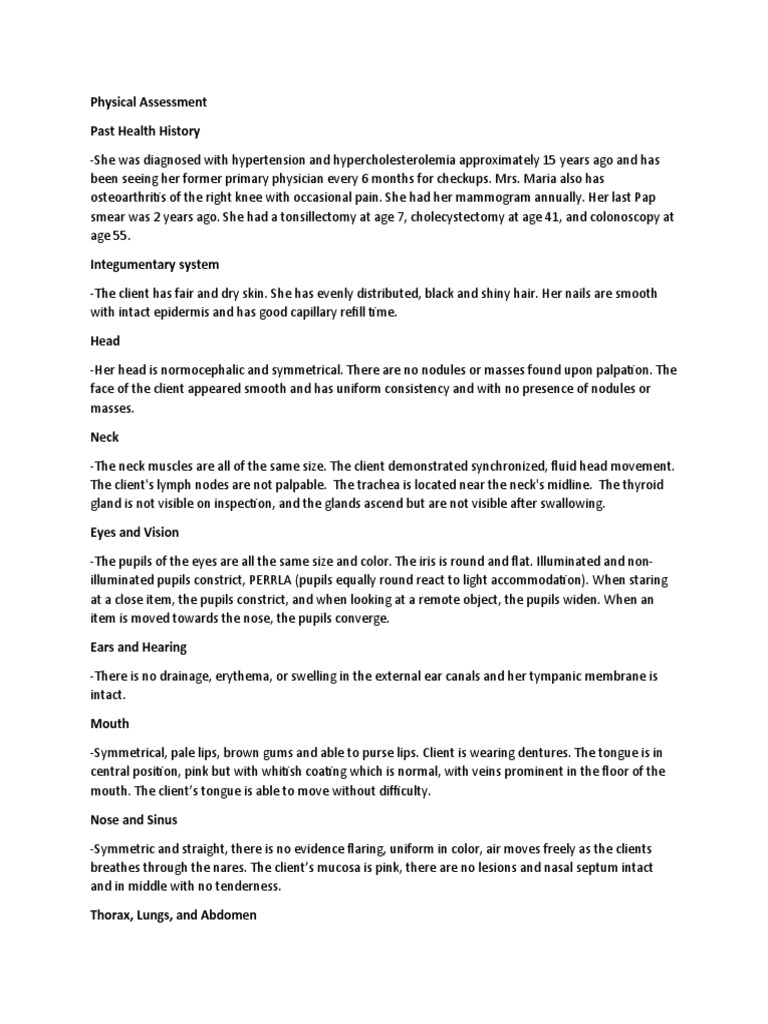 Physical Assessment

Past Health History

-She was diagnosed with hypertension and hypercholesterolemia approximately 15 years ago and has been seeing her former primary physician every 6 months for checkups. Mrs. Maria also has osteoarthritis of the right knee with occasional pain. She had her mammogram annually. Her last Pap smear was 2 years ago. She had a tonsillectomy at age 7, cholecystectomy at age 41, and colonoscopy at age 55.

Integumentary system

-The client has fair and dry skin. She has evenly distributed, black and shiny hair. Her nails are smooth with intact epidermis and has good capillary refill time.

Head

-Her head is normocephalic and symmetrical. There are no nodules or masses found upon palpation. The face of the client appeared smooth and has uniform consistency and with no presence of nodules or masses.

Neck

-The neck muscles are all of the same size. The client demonstrated synchronized, fluid head movement. The client's lymph nodes are not palpable. The trachea is located near the neck's midline. The thyroid gland is not visible on inspection, and the glands ascend but are not visible after swallowing.

Eyes and Vision

-The pupils of the eyes are all the same size and color. The iris is round and flat. Illuminated and non-illuminated pupils constrict, PERRLA (pupils equally round react to light accommodation). When staring at a close item, the pupils constrict, and when looking at a remote object, the pupils widen. When an item is moved towards the nose, the pupils converge.

Ears and Hearing

-There is no drainage, erythema, or swelling in the external ear canals and her tympanic membrane is intact.

Mouth

-Symmetrical, pale lips, brown gums and able to purse lips. Client is wearing dentures. The tongue is in central position, pink but with whitish coating which is normal, with veins prominent in the floor of the mouth. The client's tongue is able to move without difficulty.

Nose and Sinus

-Symmetric and straight, there is no evidence flaring, uniform in color, air moves freely as the clients breathes through the nares. The client's mucosa is pink, there are no lesions and nasal septum intact and in middle with no tenderness.

Thorax, Lungs, and Abdomen